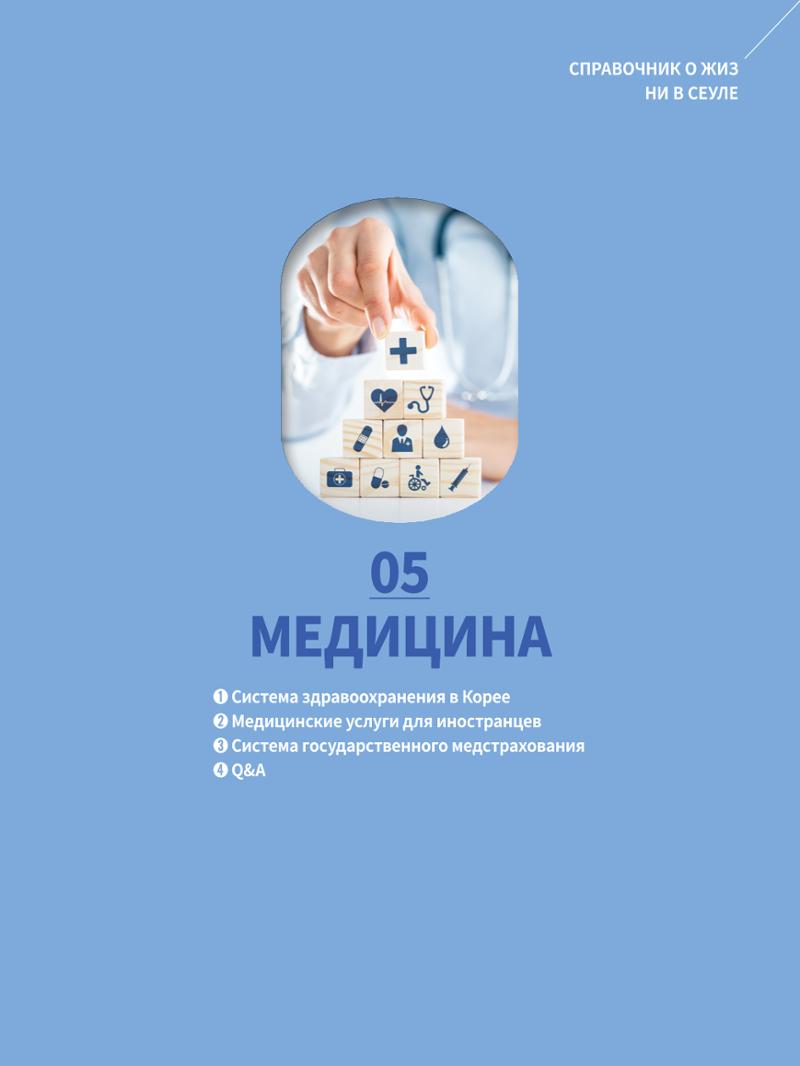 СПРАВОЧНИК О ЖИЗ
НИ В СЕУЛЕ

05
МЕДИЦИНА

❶ Система здравоохранения в Корее
❷ Медицинские услуги для иностранцев
❸ Система государственного медстрахования
❹ Q&A